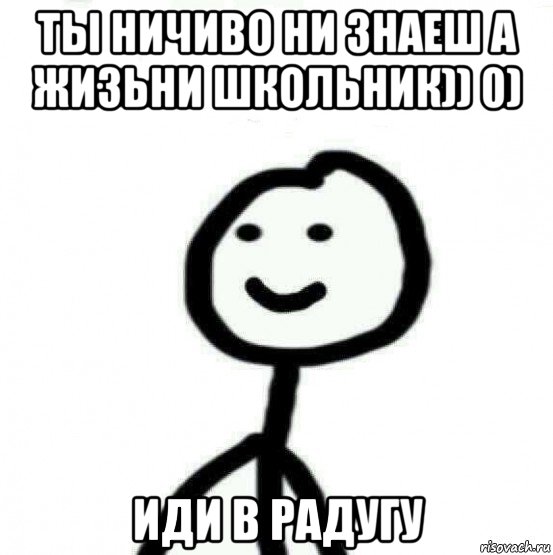 ТЫ НИЧИВО НИ ЗНАЕШ А ЖИЗЬНИ ШКОЛЬНИК)) 0)

ИДИ В РАДУГУ

risovach.ru